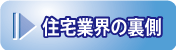 住宅業界の裏側